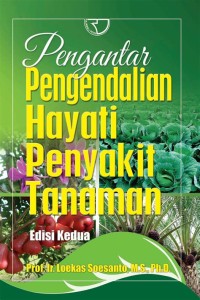 Pengantar
Pengendalian Hayati Penyakit Tanaman

Edisi Kedua

Prof. Ir. Loekas Soesanto, M.S., Ph.D.